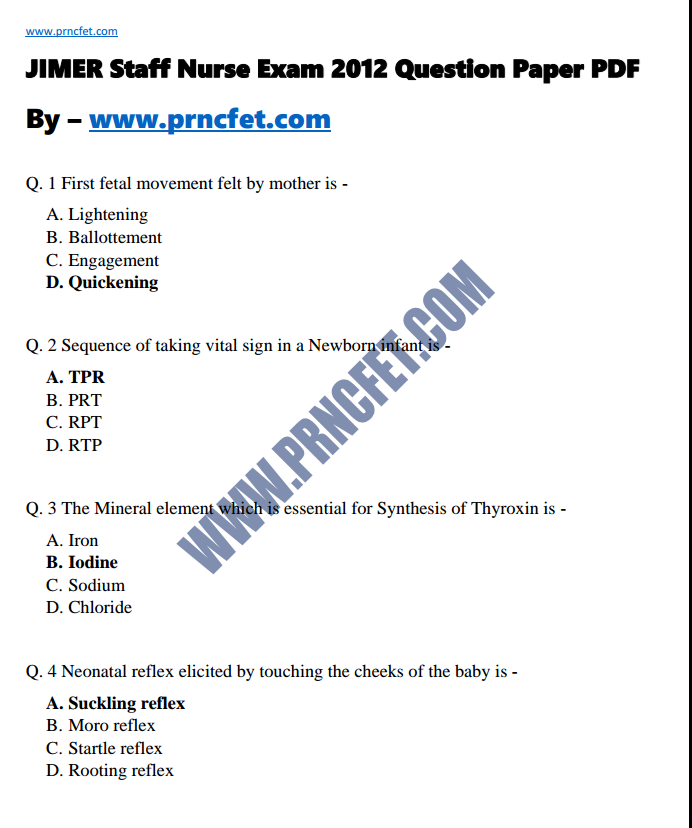 www.prncfet.com

JIMER Staff Nurse Exam 2012 Question Paper PDF

By – www.prncfet.com

Q. 1 First fetal movement felt by mother is -

A. Lightening
B. Ballottement
C. Engagement
D. Quickening

Q. 2 Sequence of taking vital sign in a Newborn infant is -

A. TPR
B. PRT
C. RPT
D. RTP

Q. 3 The Mineral element which is essential for Synthesis of Thyroxin is -

A. Iron
B. Iodine
C. Sodium
D. Chloride

Q. 4 Neonatal reflex elicited by touching the cheeks of the baby is -

A. Suckling reflex
B. Moro reflex
C. Startle reflex
D. Rooting reflex

WWW.PRNCFET.COM